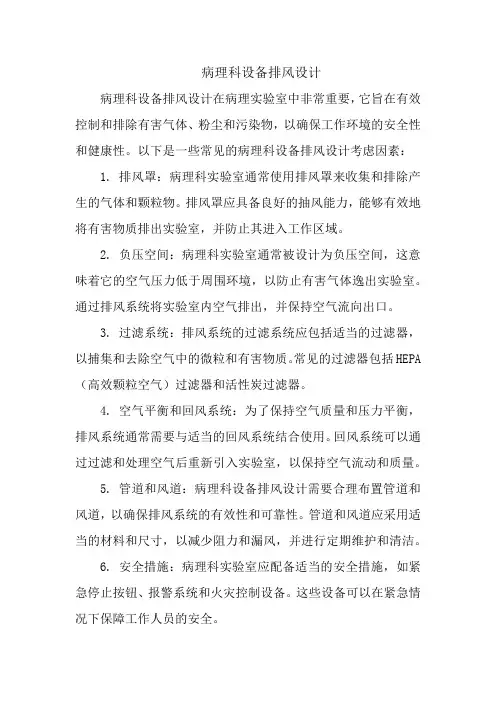 病理科设备排风设计

病理科设备排风设计在病理实验室中非常重要，它旨在有效控制和排除有害气体、粉尘和污染物，以确保工作环境的安全性和健康性。以下是一些常见的病理科设备排风设计考虑因素：

1. 排风罩：病理科实验室通常使用排风罩来收集和排除产生的气体和颗粒物。排风罩应具备良好的抽风能力，能够有效地将有害物质排出实验室，并防止其进入工作区域。

2. 负压空间：病理科实验室通常被设计为负压空间，这意味着它的空气压力低于周围环境，以防止有害气体逸出实验室。通过排风系统将实验室内空气排出，并保持空气流向出口。

3. 过滤系统：排风系统的过滤系统应包括适当的过滤器，以捕集和去除空气中的微粒和有害物质。常见的过滤器包括HEPA（高效颗粒空气）过滤器和活性炭过滤器。

4. 空气平衡和回风系统：为了保持空气质量和压力平衡，排风系统通常需要与适当的回风系统结合使用。回风系统可以通过过滤和处理空气后重新引入实验室，以保持空气流动和质量。

5. 管道和风道：病理科设备排风设计需要合理布置管道和风道，以确保排风系统的有效性和可靠性。管道和风道应采用适当的材料和尺寸，以减少阻力和漏风，并进行定期维护和清洁。

6. 安全措施：病理科实验室应配备适当的安全措施，如紧急停止按钮、报警系统和火灾控制设备。这些设备可以在紧急情况下保障工作人员的安全。